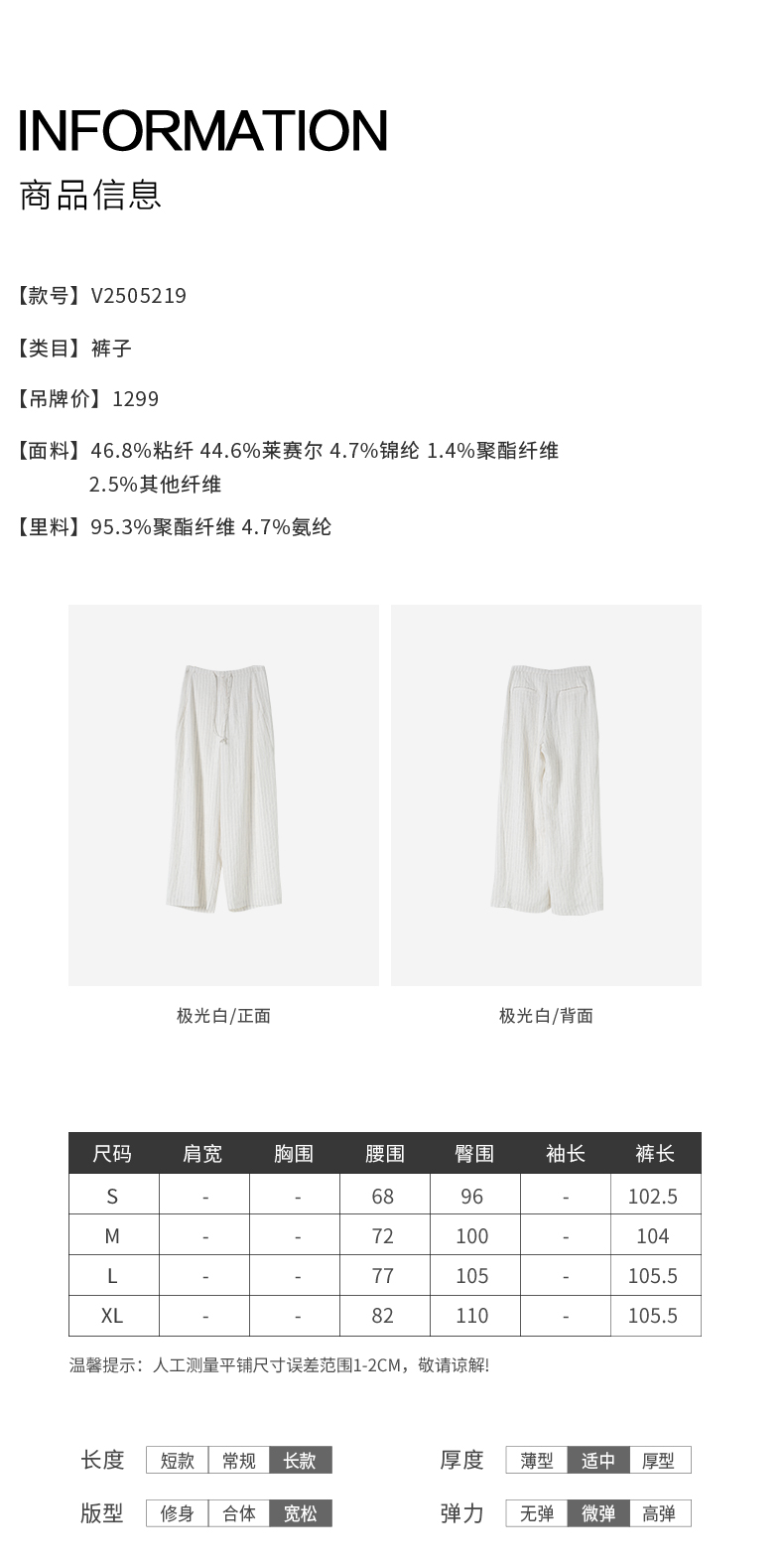 INFORMATION
商品信息

【款号】V2505219

【类目】裤子

【吊牌价】1299

【面料】46.8%粘纤 44.6%莱赛尔 4.7%锦纶 1.4%聚酯纤维 2.5%其他纤维

【里料】95.3%聚酯纤维 4.7%氨纶

极光白/正面

极光白/背面

| 尺码 | 肩宽 | 胸围 | 腰围 | 臀围 | 袖长 | 裤长 |
|---|---|---|---|---|---|---|
| S | - | - | 68 | 96 | - | 102.5 |
| M | - | - | 72 | 100 | - | 104 |
| L | - | - | 77 | 105 | - | 105.5 |
| XL | - | - | 82 | 110 | - | 105.5 |

温馨提示：人工测量平铺尺寸误差范围1-2CM，敬请谅解!

长度 短款 常规 长款

厚度 薄型 适中 厚型

版型 修身 合体 宽松

弹力 无弹 微弹 高弹